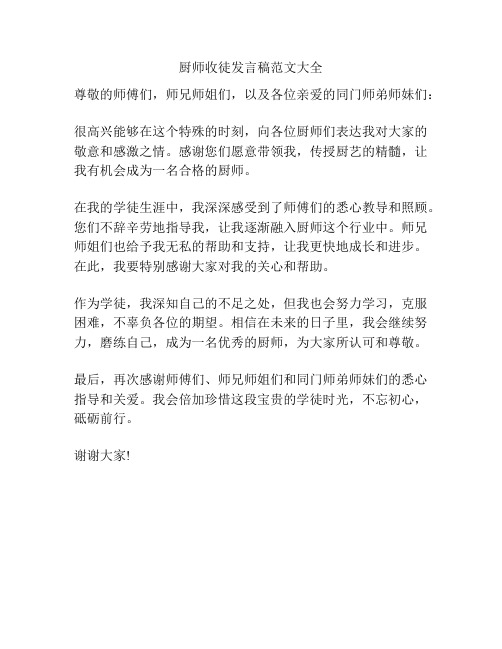 厨师收徒发言稿范文大全

尊敬的师傅们，师兄师姐们，以及各位亲爱的同门师弟师妹们：

很高兴能够在这个特殊的时刻，向各位厨师们表达我对大家的敬意和感激之情。感谢您们愿意带领我，传授厨艺的精髓，让我有机会成为一名合格的厨师。

在我的学徒生涯中，我深深感受到了师傅们的悉心教导和照顾。您们不辞辛劳地指导我，让我逐渐融入厨师这个行业中。师兄师姐们也给予我无私的帮助和支持，让我更快地成长和进步。在此，我要特别感谢大家对我的关心和帮助。

作为学徒，我深知自己的不足之处，但我也会努力学习，克服困难，不辜负各位的期望。相信在未来的日子里，我会继续努力，磨练自己，成为一名优秀的厨师，为大家所认可和尊敬。

最后，再次感谢师傅们、师兄师姐们和同门师弟师妹们的悉心指导和关爱。我会倍加珍惜这段宝贵的学徒时光，不忘初心，砥砺前行。

谢谢大家!